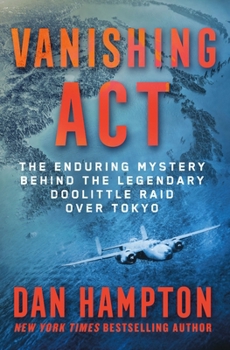 VANISHING ACT

THE ENDURING MYSTERY BEHIND THE LEGENDARY DOOLITTLE RAID OVER TOKYO

DAN HAMPTON

NEW YORK TIMES BESTSELLING AUTHOR